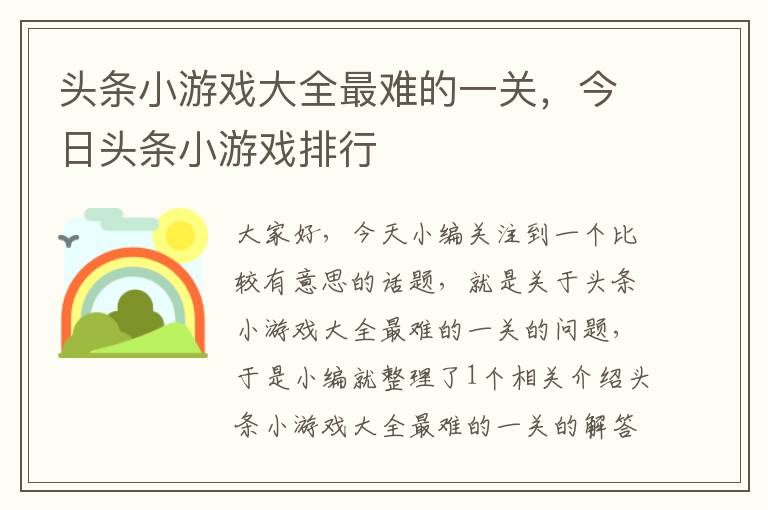 头条小游戏大全最难的一关，今日头条小游戏排行

大家好，今天小编关注到一个比较有意思的话题，就是关于头条小游戏大全最难的一关的问题，于是小编就整理了1个相关介绍头条小游戏大全最难的一关的解答